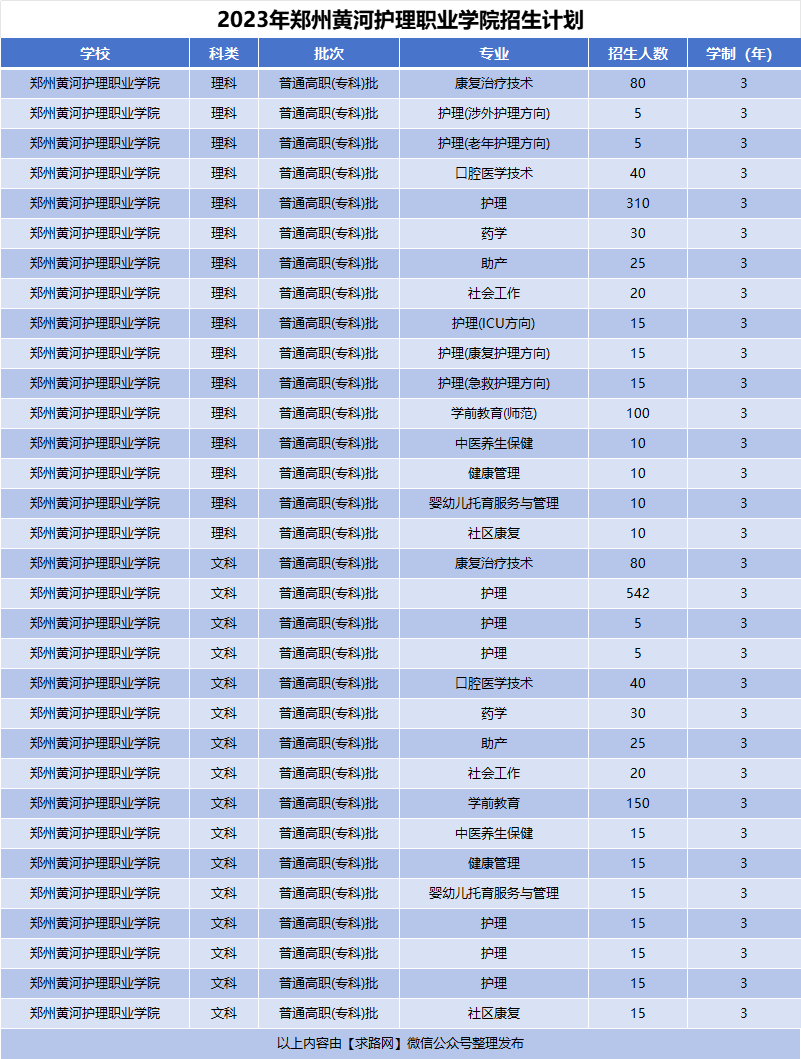 2023年郑州黄河护理职业学院招生计划

| 学校 | 科类 | 批次 | 专业 | 招生人数 | 学制（年） |
|---|---|---|---|---|---|
| 郑州黄河护理职业学院 | 理科 | 普通高职(专科)批 | 康复治疗技术 | 80 | 3 |
| 郑州黄河护理职业学院 | 理科 | 普通高职(专科)批 | 护理(涉外护理方向) | 5 | 3 |
| 郑州黄河护理职业学院 | 理科 | 普通高职(专科)批 | 护理(老年护理方向) | 5 | 3 |
| 郑州黄河护理职业学院 | 理科 | 普通高职(专科)批 | 口腔医学技术 | 40 | 3 |
| 郑州黄河护理职业学院 | 理科 | 普通高职(专科)批 | 护理 | 310 | 3 |
| 郑州黄河护理职业学院 | 理科 | 普通高职(专科)批 | 药学 | 30 | 3 |
| 郑州黄河护理职业学院 | 理科 | 普通高职(专科)批 | 助产 | 25 | 3 |
| 郑州黄河护理职业学院 | 理科 | 普通高职(专科)批 | 社会工作 | 20 | 3 |
| 郑州黄河护理职业学院 | 理科 | 普通高职(专科)批 | 护理(ICU方向) | 15 | 3 |
| 郑州黄河护理职业学院 | 理科 | 普通高职(专科)批 | 护理(康复护理方向) | 15 | 3 |
| 郑州黄河护理职业学院 | 理科 | 普通高职(专科)批 | 护理(急救护理方向) | 15 | 3 |
| 郑州黄河护理职业学院 | 理科 | 普通高职(专科)批 | 学前教育(师范) | 100 | 3 |
| 郑州黄河护理职业学院 | 理科 | 普通高职(专科)批 | 中医养生保健 | 10 | 3 |
| 郑州黄河护理职业学院 | 理科 | 普通高职(专科)批 | 健康管理 | 10 | 3 |
| 郑州黄河护理职业学院 | 理科 | 普通高职(专科)批 | 婴幼儿托育服务与管理 | 10 | 3 |
| 郑州黄河护理职业学院 | 理科 | 普通高职(专科)批 | 社区康复 | 10 | 3 |
| 郑州黄河护理职业学院 | 文科 | 普通高职(专科)批 | 康复治疗技术 | 80 | 3 |
| 郑州黄河护理职业学院 | 文科 | 普通高职(专科)批 | 护理 | 542 | 3 |
| 郑州黄河护理职业学院 | 文科 | 普通高职(专科)批 | 护理 | 5 | 3 |
| 郑州黄河护理职业学院 | 文科 | 普通高职(专科)批 | 护理 | 5 | 3 |
| 郑州黄河护理职业学院 | 文科 | 普通高职(专科)批 | 口腔医学技术 | 40 | 3 |
| 郑州黄河护理职业学院 | 文科 | 普通高职(专科)批 | 药学 | 30 | 3 |
| 郑州黄河护理职业学院 | 文科 | 普通高职(专科)批 | 助产 | 25 | 3 |
| 郑州黄河护理职业学院 | 文科 | 普通高职(专科)批 | 社会工作 | 20 | 3 |
| 郑州黄河护理职业学院 | 文科 | 普通高职(专科)批 | 学前教育 | 150 | 3 |
| 郑州黄河护理职业学院 | 文科 | 普通高职(专科)批 | 中医养生保健 | 15 | 3 |
| 郑州黄河护理职业学院 | 文科 | 普通高职(专科)批 | 健康管理 | 15 | 3 |
| 郑州黄河护理职业学院 | 文科 | 普通高职(专科)批 | 婴幼儿托育服务与管理 | 15 | 3 |
| 郑州黄河护理职业学院 | 文科 | 普通高职(专科)批 | 护理 | 15 | 3 |
| 郑州黄河护理职业学院 | 文科 | 普通高职(专科)批 | 护理 | 15 | 3 |
| 郑州黄河护理职业学院 | 文科 | 普通高职(专科)批 | 护理 | 15 | 3 |
| 郑州黄河护理职业学院 | 文科 | 普通高职(专科)批 | 社区康复 | 15 | 3 |

以上内容由【求路网】微信公众号整理发布